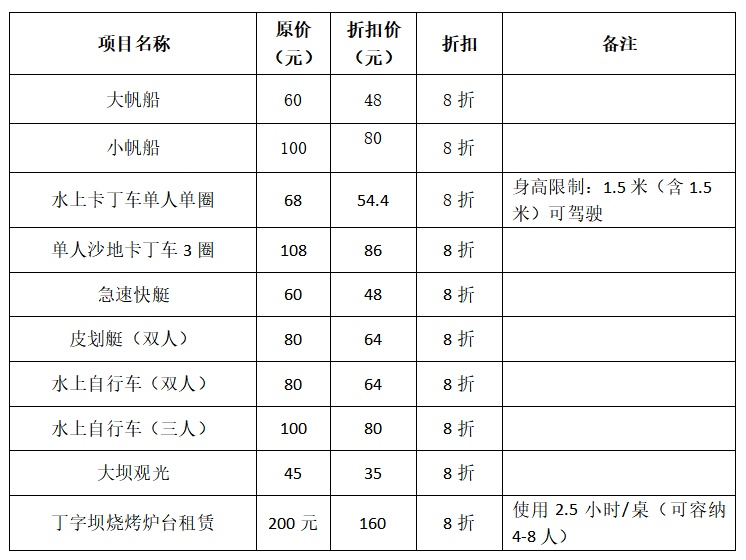 | 项目名称 | 原价（元） | 折扣价（元） | 折扣 | 备注 |
|---|---|---|---|---|
| 大帆船 | 60 | 48 | 8 折 | |
| 小帆船 | 100 | 80 | 8 折 | |
| 水上卡丁车单人单圈 | 68 | 54.4 | 8 折 | 身高限制：1.5 米（含 1.5 米）可驾驶 |
| 单人沙地卡丁车 3 圈 | 108 | 86 | 8 折 | |
| 急速快艇 | 60 | 48 | 8 折 | |
| 皮划艇（双人） | 80 | 64 | 8 折 | |
| 水上自行车（双人） | 80 | 64 | 8 折 | |
| 水上自行车（三人） | 100 | 80 | 8 折 | |
| 大坝观光 | 45 | 35 | 8 折 | |
| 丁字坝烧烤炉台租赁 | 200 元 | 160 | 8 折 | 使用 2.5 小时/桌（可容纳 4-8 人） |